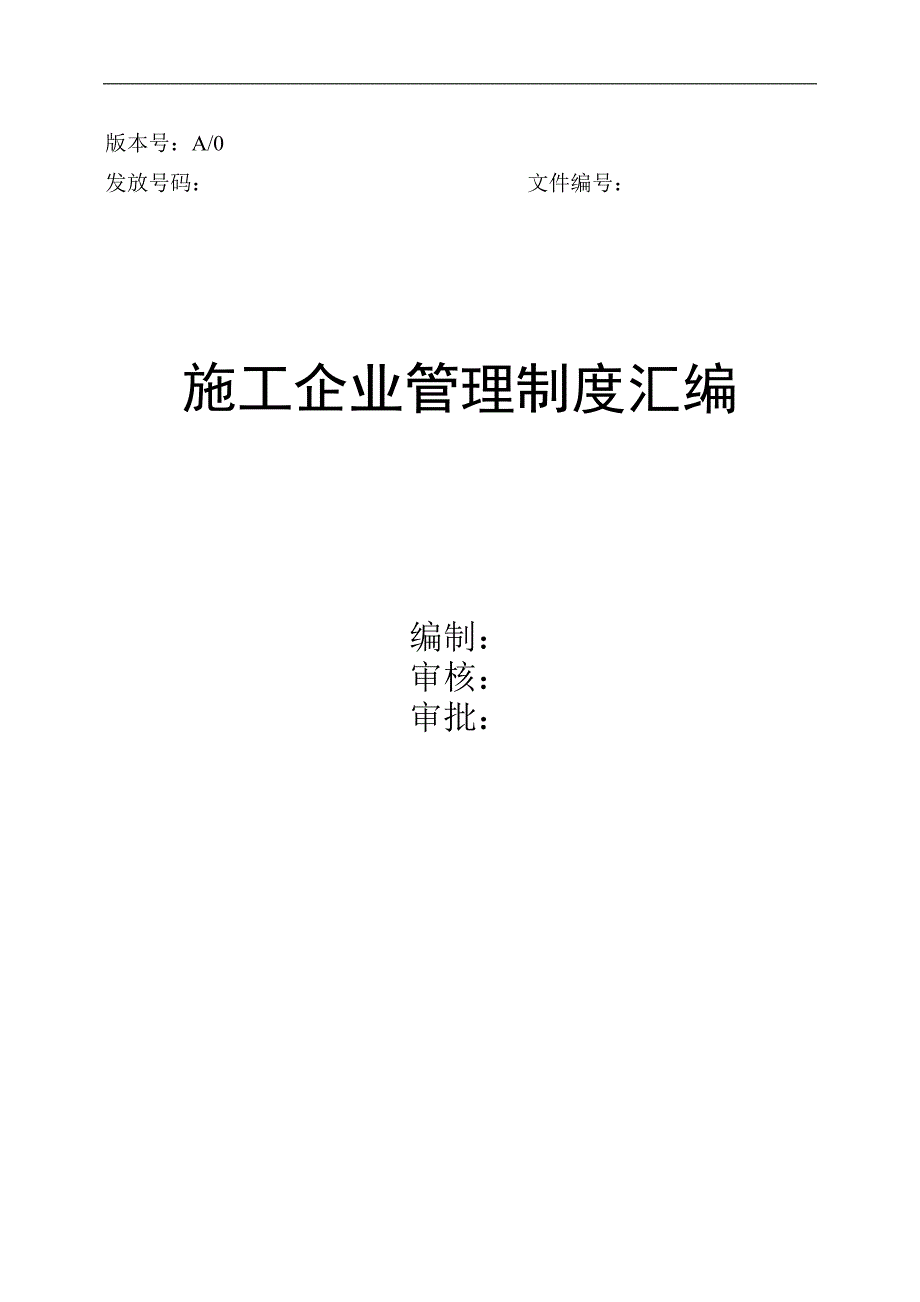 版本号：A/0

发放号码：

文件编号：

施工企业管理制度汇编

编制：
审核：
审批：